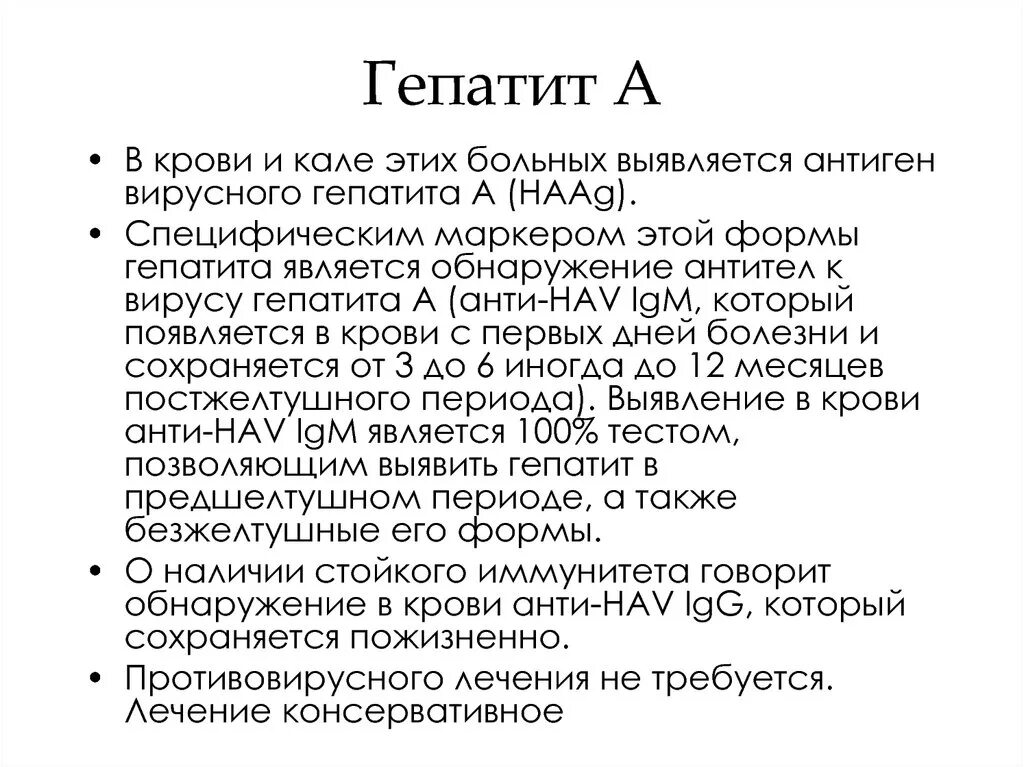 Гепатит А

• В крови и кале этих больных выявляется антиген вирусного гепатита А (HAAg).
• Специфическим маркером этой формы гепатита является обнаружение антител к вирусу гепатита А (анти-HAV IgM, который появляется в крови с первых дней болезни и сохраняется от 3 до 6 иногда до 12 месяцев постжелтушного периода). Выявление в крови анти-HAV IgM является 100% тестом, позволяющим выявить гепатит в предшелтушном периоде, а также безжелтушные его формы.
• О наличии стойкого иммунитета говорит обнаружение в крови анти-HAV IgG, который сохраняется пожизненно.
• Противовирусного лечения не требуется. Лечение консервативное